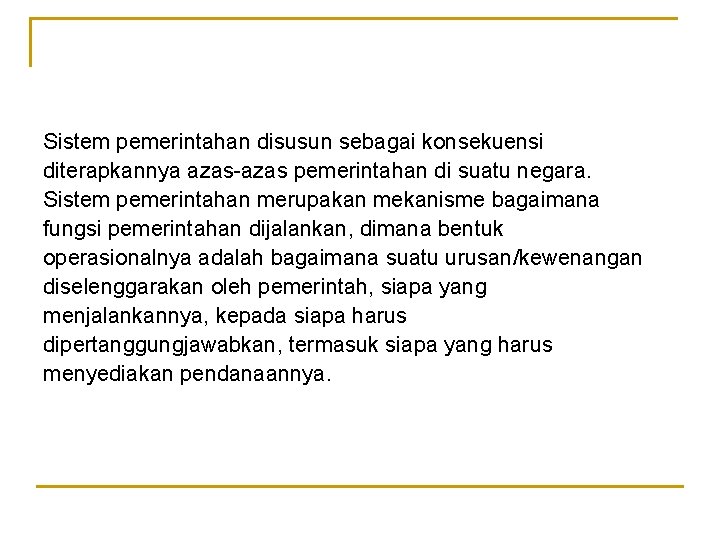 Sistem pemerintahan disusun sebagai konsekuensi diterapkannya azas-azas pemerintahan di suatu negara. Sistem pemerintahan merupakan mekanisme bagaimana fungsi pemerintahan dijalankan, dimana bentuk operasionalnya adalah bagaimana suatu urusan/kewenangan diselenggarakan oleh pemerintah, siapa yang menjalankannya, kepada siapa harus dipertanggungjawabkan, termasuk siapa yang harus menyediakan pendanaannya.